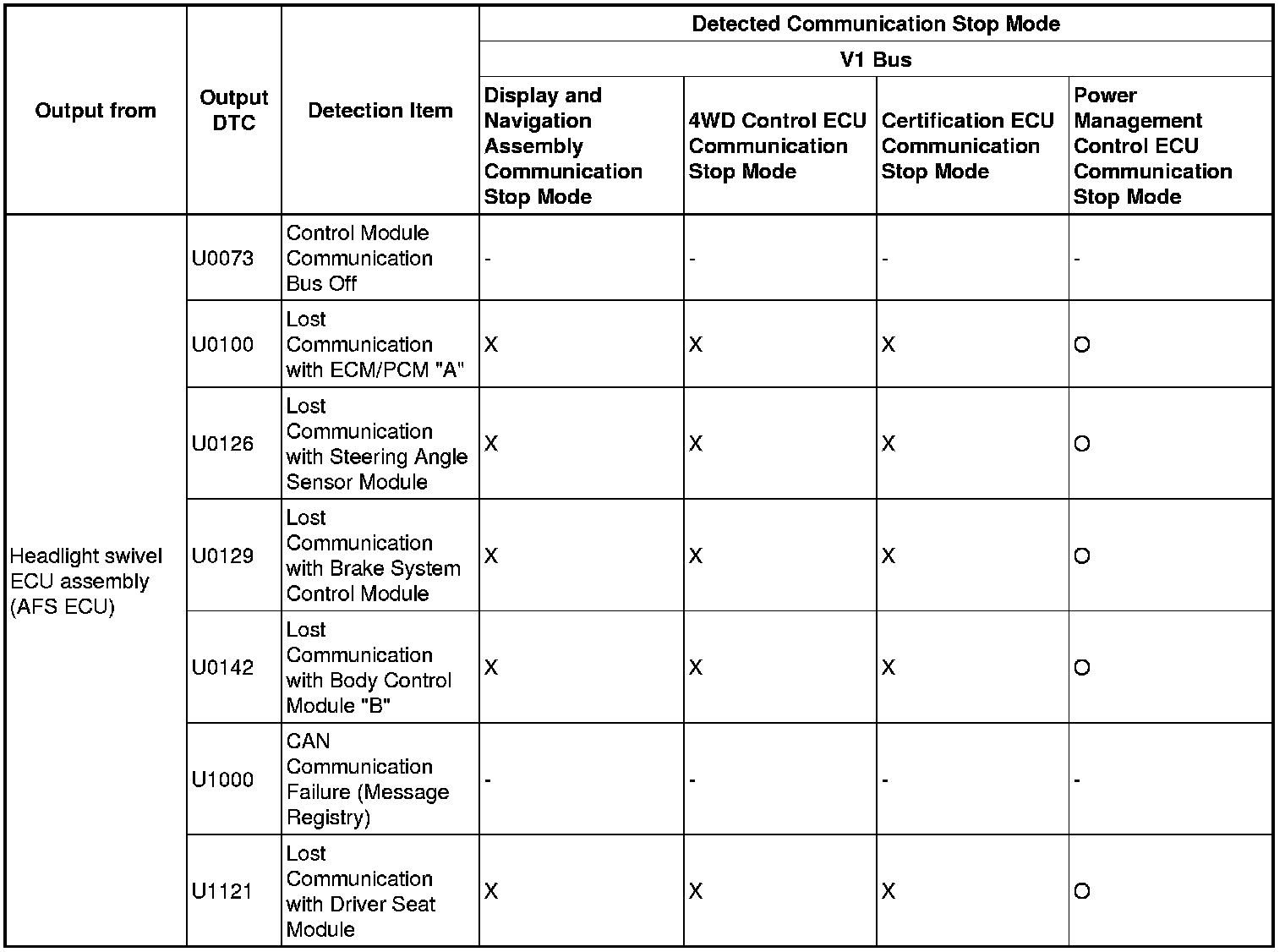 | Output from | Output DTC | Detection Item | Detected Communication Stop Mode | | | |
|---|---|---|---|---|---|---|
| | | | V1 Bus | | | |
| | | | Display and Navigation Assembly Communication Stop Mode | 4WD Control ECU Communication Stop Mode | Certification ECU Communication Stop Mode | Power Management Control ECU Communication Stop Mode |
| Headlight swivel ECU assembly (AFS ECU) | U0073 | Control Module Communication Bus Off | - | - | - | - |
| | U0100 | Lost Communication with ECM/PCM "A" | X | X | X | O |
| | U0126 | Lost Communication with Steering Angle Sensor Module | X | X | X | O |
| | U0129 | Lost Communication with Brake System Control Module | X | X | X | O |
| | U0142 | Lost Communication with Body Control Module "B" | X | X | X | O |
| | U1000 | CAN Communication Failure (Message Registry) | - | - | - | - |
| | U1121 | Lost Communication with Driver Seat Module | X | X | X | O |